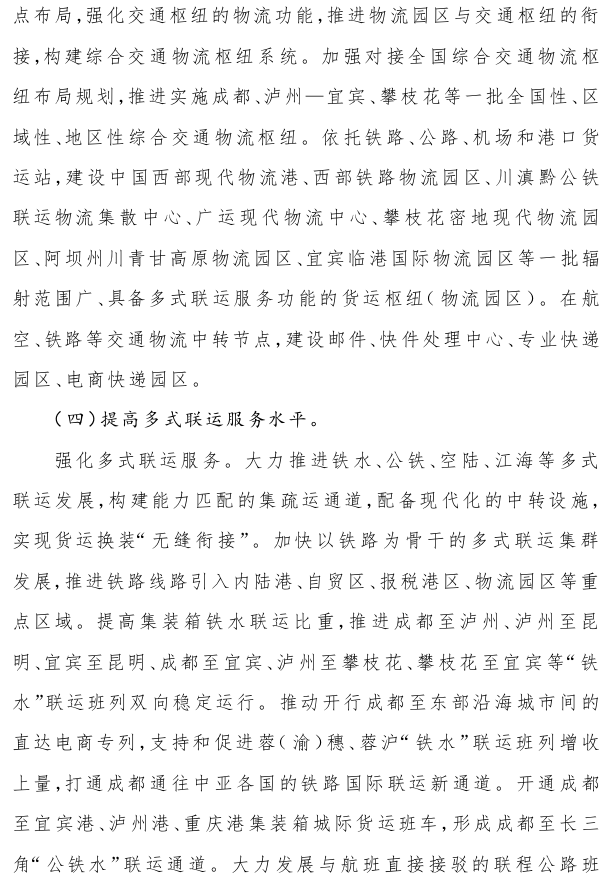 点布局，强化交通枢纽的物流功能，推进物流园区与交通枢纽的衔接，构建综合交通物流枢纽系统。加强对接全国综合交通物流枢纽布局规划，推进实施成都、泸州—宜宾、攀枝花等一批全国性、区域性、地区性综合交通物流枢纽。依托铁路、公路、机场和港口货运站，建设中国西部现代物流港、西部铁路物流园区、川滇黔公铁联运物流集散中心、广运现代物流中心、攀枝花密地现代物流园区、阿坝州川青甘高原物流园区、宜宾临港国际物流园区等一批辐射范围广、具备多式联运服务功能的货运枢纽（物流园区）。在航空、铁路等交通物流中转节点，建设邮件、快件处理中心、专业快递园区、电商快递园区。

（四）提高多式联运服务水平。

强化多式联运服务。大力推进铁水、公铁、空陆、江海等多式联运发展，构建能力匹配的集疏运通道，配备现代化的中转设施，实现货运换装“无缝衔接”。加快以铁路为骨干的多式联运集群发展，推进铁路线路引入内陆港、自贸区、报税港区、物流园区等重点区域。提高集装箱铁水联运比重，推进成都至泸州、泸州至昆明、宜宾至昆明、成都至宜宾、泸州至攀枝花、攀枝花至宜宾等“铁水”联运班列双向稳定运行。推动开行成都至东部沿海城市间的直达电商专列，支持和促进蓉（渝）穗、蓉沪“铁水”联运班列增收上量，打通成都通往中亚各国的铁路国际联运新通道。开通成都至宜宾港、泸州港、重庆港集装箱城际货运班车，形成成都至长三角“公铁水”联运通道。大力发展与航班直接接驳的联程公路班